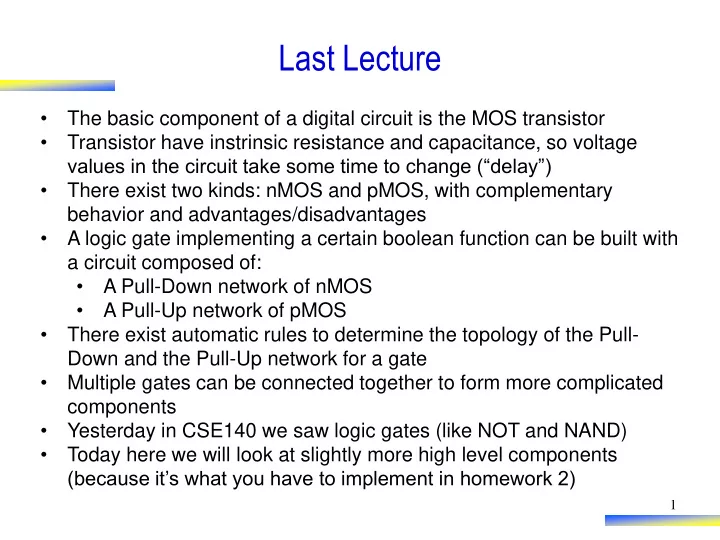 Last Lecture

• The basic component of a digital circuit is the MOS transistor
• Transistor have instrinsic resistance and capacitance, so voltage values in the circuit take some time to change (“delay”)
• There exist two kinds: nMOS and pMOS, with complementary behavior and advantages/disadvantages
• A logic gate implementing a certain boolean function can be built with a circuit composed of:
  • A Pull-Down network of nMOS
  • A Pull-Up network of pMOS
• There exist automatic rules to determine the topology of the Pull-Down and the Pull-Up network for a gate
• Multiple gates can be connected together to form more complicated components
• Yesterday in CSE140 we saw logic gates (like NOT and NAND)
• Today here we will look at slightly more high level components (because it’s what you have to implement in homework 2)

1